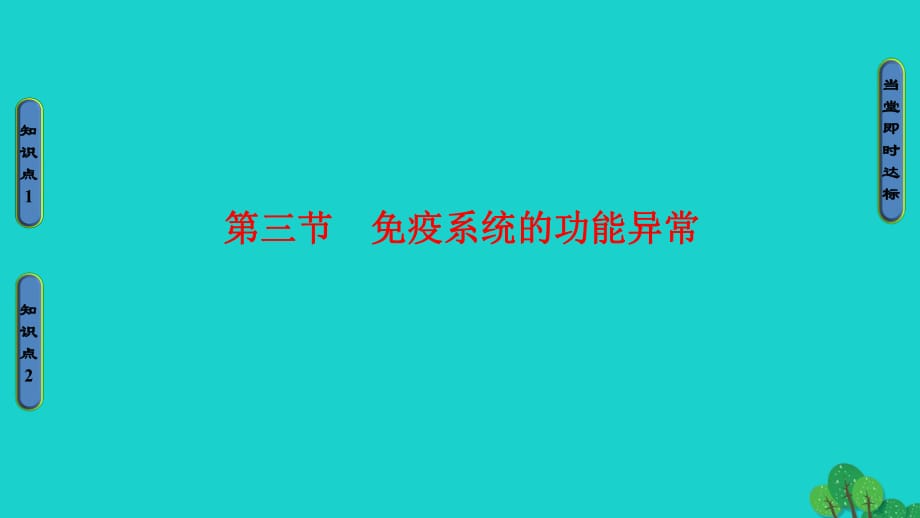 知识点1

知识点2

第三节　免疫系统的功能异常

当堂即时达标